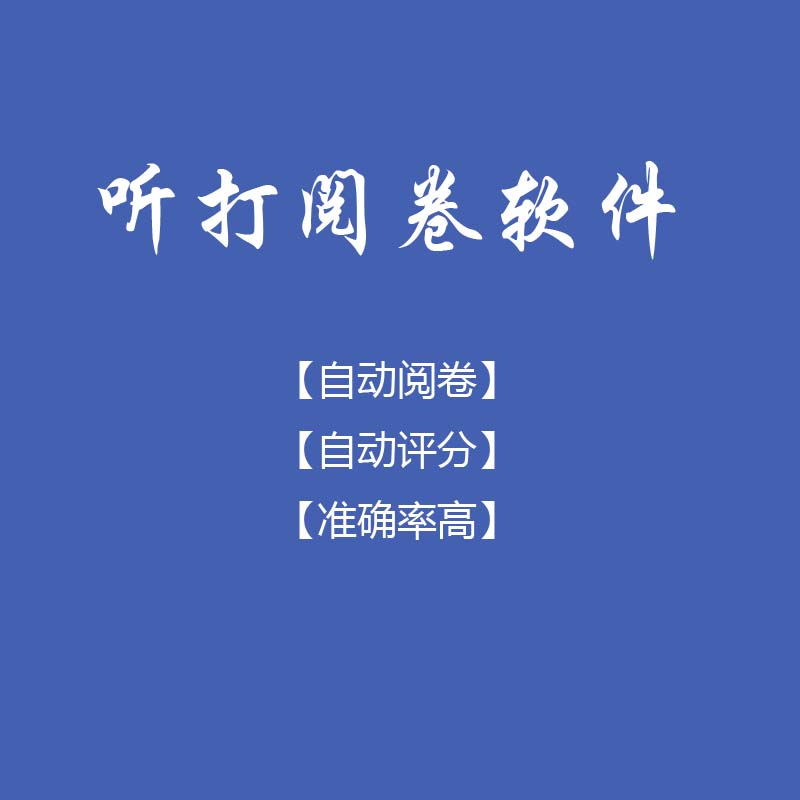 听打阅卷软件

【自动阅卷】

【自动评分】

【准确率高】